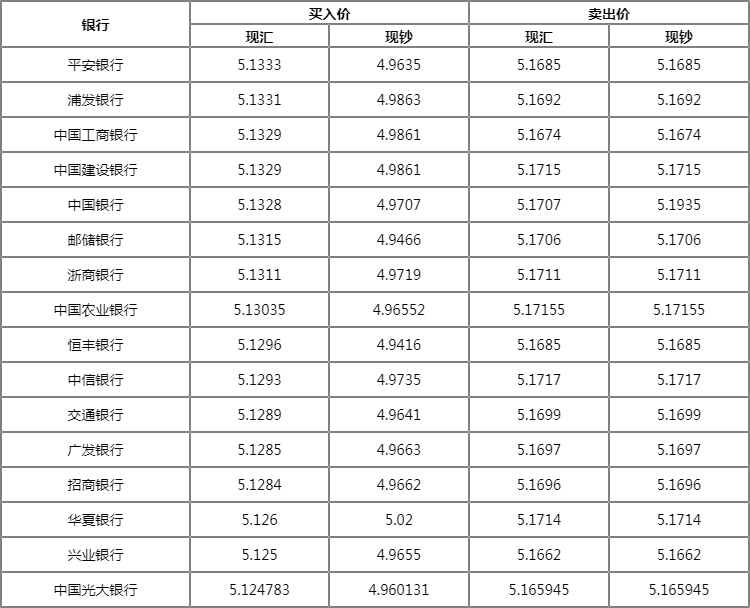 | 银行 | 买入价 | | 卖出价 | |
|---|---|---|---|---|
| | 现汇 | 现钞 | 现汇 | 现钞 |
| 平安银行 | 5.1333 | 4.9635 | 5.1685 | 5.1685 |
| 浦发银行 | 5.1331 | 4.9863 | 5.1692 | 5.1692 |
| 中国工商银行 | 5.1329 | 4.9861 | 5.1674 | 5.1674 |
| 中国建设银行 | 5.1329 | 4.9861 | 5.1715 | 5.1715 |
| 中国银行 | 5.1328 | 4.9707 | 5.1707 | 5.1935 |
| 邮储银行 | 5.1315 | 4.9466 | 5.1706 | 5.1706 |
| 浙商银行 | 5.1311 | 4.9719 | 5.1711 | 5.1711 |
| 中国农业银行 | 5.13035 | 4.96552 | 5.17155 | 5.17155 |
| 恒丰银行 | 5.1296 | 4.9416 | 5.1685 | 5.1685 |
| 中信银行 | 5.1293 | 4.9735 | 5.1717 | 5.1717 |
| 交通银行 | 5.1289 | 4.9641 | 5.1699 | 5.1699 |
| 广发银行 | 5.1285 | 4.9663 | 5.1697 | 5.1697 |
| 招商银行 | 5.1284 | 4.9662 | 5.1696 | 5.1696 |
| 华夏银行 | 5.126 | 5.02 | 5.1714 | 5.1714 |
| 兴业银行 | 5.125 | 4.9655 | 5.1662 | 5.1662 |
| 中国光大银行 | 5.124783 | 4.960131 | 5.165945 | 5.165945 |